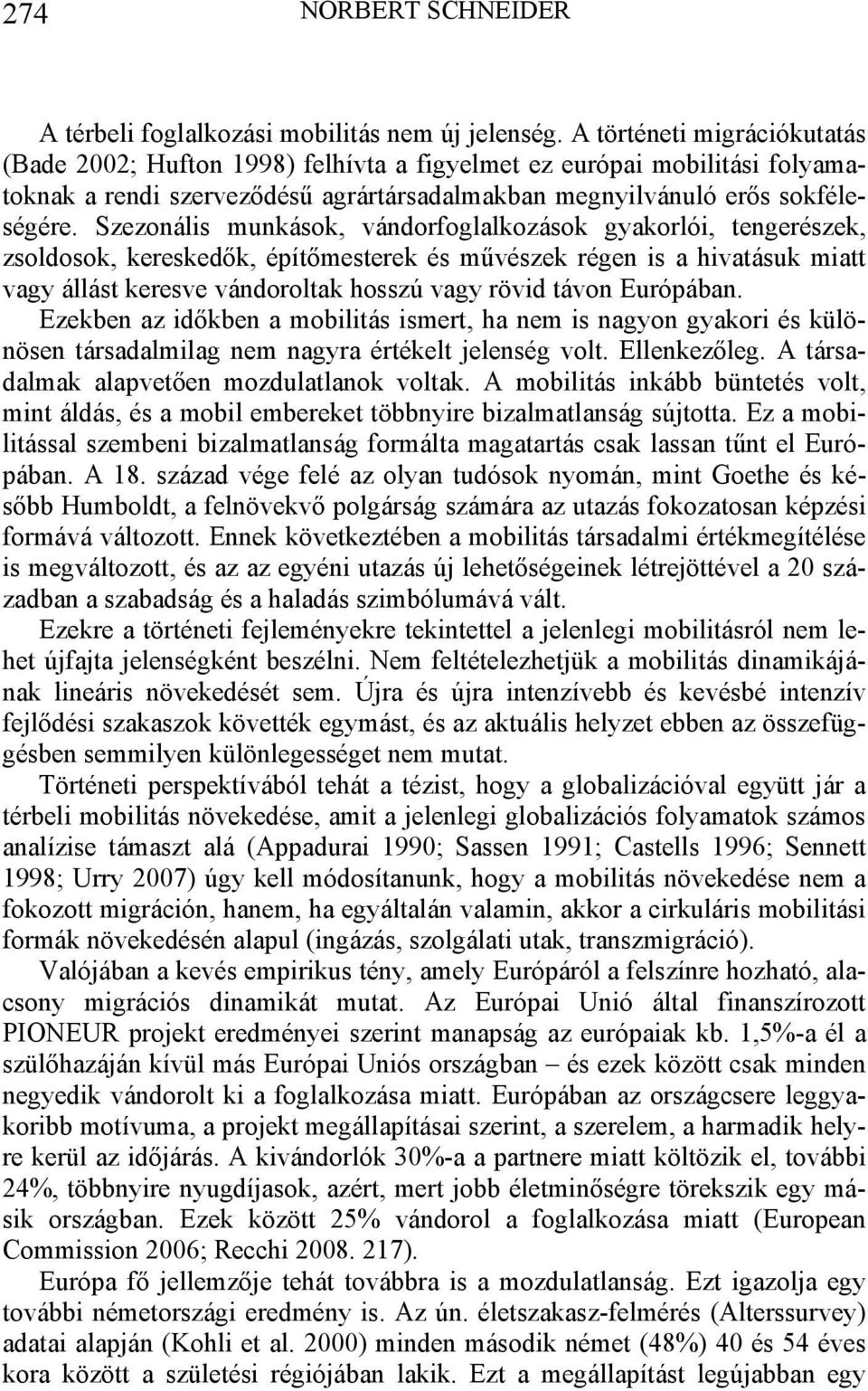 274 NORBERT SCHNEIDER

A térbeli foglalkozási mobilitás nem új jelenség. A történeti migrációkutatás (Bade 2002; Hufton 1998) felhívta a figyelmet ez európai mobilitási folyamatoknak a rendi szerveződésű agrártársadalmakban megnyilvánuló erős sokféleségére. Szezonális munkások, vándorfoglalkozások gyakorlói, tengerészek, zsoldosok, kereskedők, építőmesterek és művészek régen is a hivatásuk miatt vagy állást keresve vándoroltak hosszú vagy rövid távon Európában. Ezekben az időkben a mobilitás ismert, ha nem is nagyon gyakori és különösen társadalmilag nem nagyra értékelt jelenség volt. Ellenkezőleg. A társadalmak alapvetően mozdulatlanok voltak. A mobilitás inkább büntetés volt, mint áldás, és a mobil embereket többnyire bizalmatlanság sújtotta. Ez a mobilitással szembeni bizalmatlanság formálta magatartás csak lassan tűnt el Európában. A 18. század vége felé az olyan tudósok nyomán, mint Goethe és később Humboldt, a felnövekvő polgárság számára az utazás fokozatosan képzési formává változott. Ennek következtében a mobilitás társadalmi értékmegítélése is megváltozott, és az az egyéni utazás új lehetőségeinek létrejöttével a 20 században a szabadság és a haladás szimbólumává vált.

Ezekre a történeti fejleményekre tekintettel a jelenlegi mobilitásról nem lehet újfajta jelenségként beszélni. Nem feltételezhetjük a mobilitás dinamikájának lineáris növekedését sem. Újra és újra intenzívebb és kevésbé intenzív fejlődési szakaszok követték egymást, és az aktuális helyzet ebben az összefüggésben semmilyen különlegességet nem mutat.

Történeti perspektívából tehát a tézist, hogy a globalizációval együtt jár a térbeli mobilitás növekedése, amit a jelenlegi globalizációs folyamatok számos analízise támaszt alá (Appadurai 1990; Sassen 1991; Castells 1996; Sennett 1998; Urry 2007) úgy kell módosítanunk, hogy a mobilitás növekedése nem a fokozott migráción, hanem, ha egyáltalán valamin, akkor a cirkuláris mobilitási formák növekedésén alapul (ingázás, szolgálati utak, transzmigráció).

Valójában a kevés empirikus tény, amely Európáról a felszínre hozható, alacsony migrációs dinamikát mutat. Az Európai Unió által finanszírozott PIONEUR projekt eredményei szerint manapság az európaiak kb. 1,5%-a él a szülőhazáján kívül más Európai Uniós országban – és ezek között csak minden negyedik vándorolt ki a foglalkozása miatt. Európában az országcsere leggyakoribb motívuma, a projekt megállapításai szerint, a szerelem, a harmadik helyre kerül az időjárás. A kivándorlók 30%-a a partnere miatt költözik el, további 24%, többnyire nyugdíjasok, azért, mert jobb életminőségre törekszik egy másik országban. Ezek között 25% vándorol a foglalkozása miatt (European Commission 2006; Recchi 2008. 217).

Európa fő jellemzője tehát továbbra is a mozdulatlanság. Ezt igazolja egy további németországi eredmény is. Az ún. életszakasz-felmérés (Alterssurvey) adatai alapján (Kohli et al. 2000) minden második német (48%) 40 és 54 éves kora között a születési régiójában lakik. Ezt a megállapítást legújabban egy